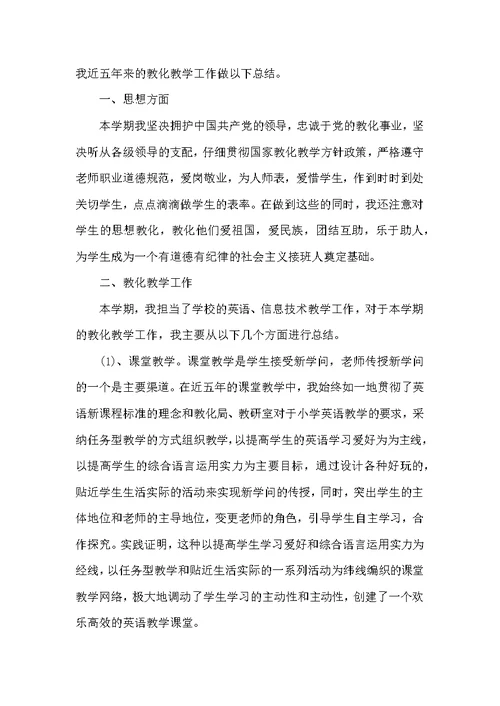 我近五年来的教化教学工作做以下总结。

一、思想方面

本学期我坚决拥护中国共产党的领导，忠诚于党的教化事业，坚决听从各级领导的支配，仔细贯彻国家教化教学方针政策，严格遵守老师职业道德规范，爱岗敬业，为人师表，爱惜学生，作到时时到处关切学生，点点滴滴做学生的表率。在做到这些的同时，我还注意对学生的思想教化，教化他们爱祖国，爱民族，团结互助，乐于助人，为学生成为一个有道德有纪律的社会主义接班人奠定基础。

二、教化教学工作

本学期，我担当了学校的英语、信息技术教学工作，对于本学期的教化教学工作，我主要从以下几个方面进行总结。

(1)、课堂教学。课堂教学是学生接受新学问，老师传授新学问的一个是主要渠道。在近五年的课堂教学中，我始终如一地贯彻了英语新课程标准的理念和教化局、教研室对于小学英语教学的要求，采纳任务型教学的方式组织教学，以提高学生的英语学习爱好为为主线，以提高学生的综合语言运用实力为主要目标，通过设计各种好玩的，贴近学生生活实际的活动来实现新学问的传授，同时，突出学生的主体地位和老师的主导地位，变更老师的角色，引导学生自主学习，合作探究。实践证明，这种以提高学生学习爱好和综合语言运用实力为经线，以任务型教学和贴近生活实际的一系列活动为纬线编织的课堂教学网络，极大地调动了学生学习的主动性和主动性，创建了一个欢乐高效的英语教学课堂。